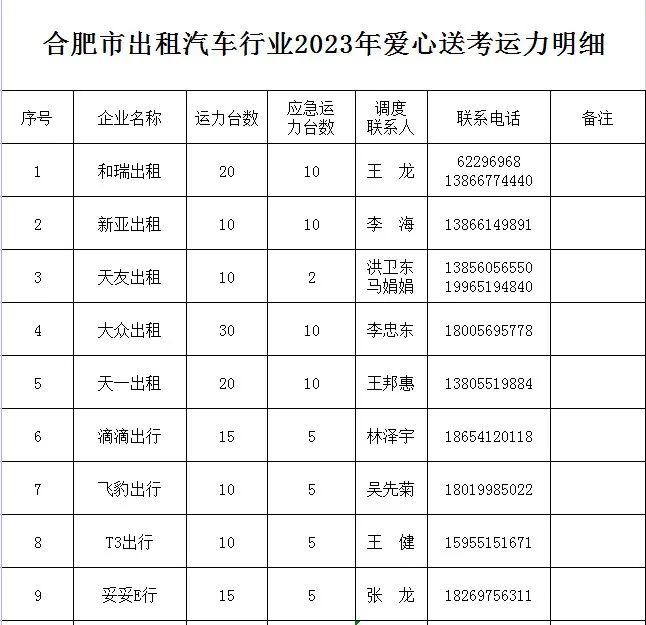 合肥市出租汽车行业2023年爱心送考运力明细

| 序号 | 企业名称 | 运力台数 | 应急运力台数 | 调度联系人 | 联系电话 | 备注 |
|---|---|---|---|---|---|---|
| 1 | 和瑞出租 | 20 | 10 | 王 龙 | 62296968 13866774440 | |
| 2 | 新亚出租 | 10 | 10 | 李 海 | 13866149891 | |
| 3 | 天友出租 | 10 | 2 | 洪卫东 马娟娟 | 13856056550 19965194840 | |
| 4 | 大众出租 | 30 | 10 | 李忠东 | 18005695778 | |
| 5 | 天一出租 | 20 | 10 | 王邦惠 | 13805519884 | |
| 6 | 滴滴出行 | 15 | 5 | 林泽宇 | 18654120118 | |
| 7 | 飞豹出行 | 10 | 5 | 吴先菊 | 18019985022 | |
| 8 | T3出行 | 10 | 5 | 王 健 | 15955151671 | |
| 9 | 妥妥E行 | 15 | 5 | 张 龙 | 18269756311 | |